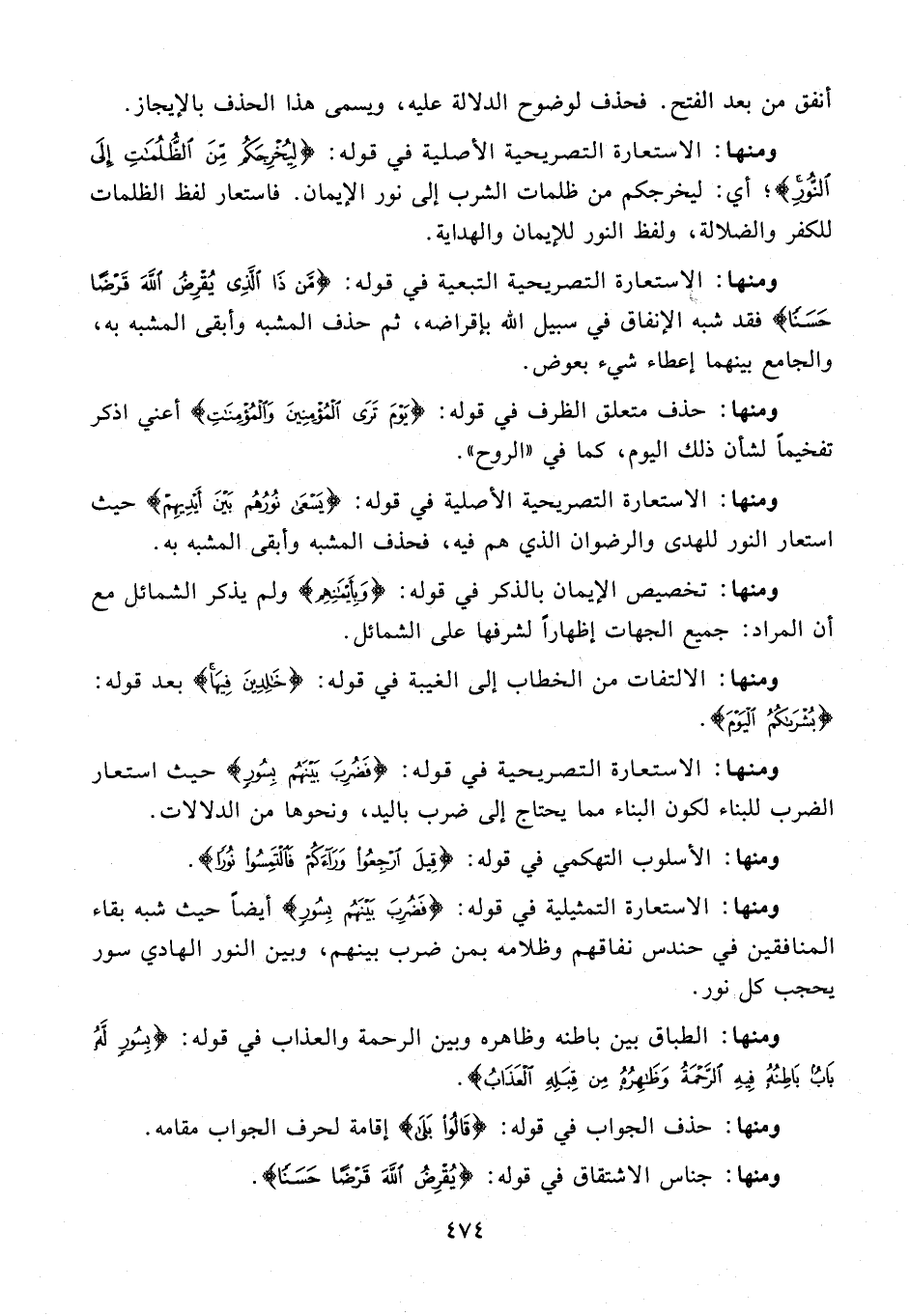 أنفق من بعد الفتح. فحذف لوضوح الدلالة عليه، ويسمى هذا الحذف بالإيجاز.

ومنها: الاستعارة التصريحية الأصلية في قوله: ﴿لِيُخْرِجَكُم مِّنَ ٱلظُّلُمَٰتِ إِلَى ٱلنُّورِ﴾؛ أي: ليخرجكم من ظلمات الشرب إلى نور الإيمان. فاستعار لفظ الظلمات للكفر والضلالة، ولفظ النور للإيمان والهداية.

ومنها: الاستعارة التصريحية التبعية في قوله: ﴿مَّن ذَا ٱلَّذِى يُقْرِضُ ٱللَّهَ قَرْضًا حَسَنًا﴾ فقد شبه الإنفاق في سبيل الله بإقراضه، ثم حذف المشبه وأبقى المشبه به، والجامع بينهما إعطاء شيء بعوض.

ومنها: حذف متعلق الظرف في قوله: ﴿يَوْمَ تَرَى ٱلْمُؤْمِنِينَ وَٱلْمُؤْمِنَٰتِ﴾ أعني اذكر تفخيماً لشأن ذلك اليوم، كما في «الروح».

ومنها: الاستعارة التصريحية الأصلية في قوله: ﴿يَسْعَىٰ نُورُهُم بَيْنَ أَيْدِيهِمْ﴾ حيث استعار النور للهدى والرضوان الذي هم فيه، فحذف المشبه وأبقى المشبه به.

ومنها: تخصيص الإيمان بالذكر في قوله: ﴿وَبِأَيْمَٰنِهِم﴾ ولم يذكر الشمائل مع أن المراد: جميع الجهات إظهاراً لشرفها على الشمائل.

ومنها: الالتفات من الخطاب إلى الغيبة في قوله: ﴿خَٰلِدِينَ فِيهَا﴾ بعد قوله: ﴿بُشْرَىٰكُمُ ٱلْيَوْمَ﴾.

ومنها: الاستعارة التصريحية في قوله: ﴿فَضُرِبَ بَيْنَهُم بِسُورٍ﴾ حيث استعار الضرب للبناء لكون البناء مما يحتاج إلى ضرب باليد، ونحوها من الدلالات.

ومنها: الأسلوب التهكمي في قوله: ﴿قِيلَ ٱرْجِعُوا۟ وَرَآءَكُمْ فَٱلْتَمِسُوا۟ نُورًا﴾.

ومنها: الاستعارة التمثيلية في قوله: ﴿فَضُرِبَ بَيْنَهُم بِسُورٍ﴾ أيضاً حيث شبه بقاء المنافقين في حندس نفاقهم وظلامه بمن ضرب بينهم، وبين النور الهادي سور يحجب كل نور.

ومنها: الطباق بين باطنه وظاهره وبين الرحمة والعذاب في قوله: ﴿بِسُورٍ لَّهُۥ بَابٌۢ بَاطِنُهُۥ فِيهِ ٱلرَّحْمَةُ وَظَٰهِرُهُۥ مِن قِبَلِهِ ٱلْعَذَابُ﴾.

ومنها: حذف الجواب في قوله: ﴿قَالُوا۟ بَلَىٰ﴾ إقامة لحرف الجواب مقامه.

ومنها: جناس الاشتقاق في قوله: ﴿يُقْرِضُ ٱللَّهَ قَرْضًا حَسَنًا﴾.

٤٧٤